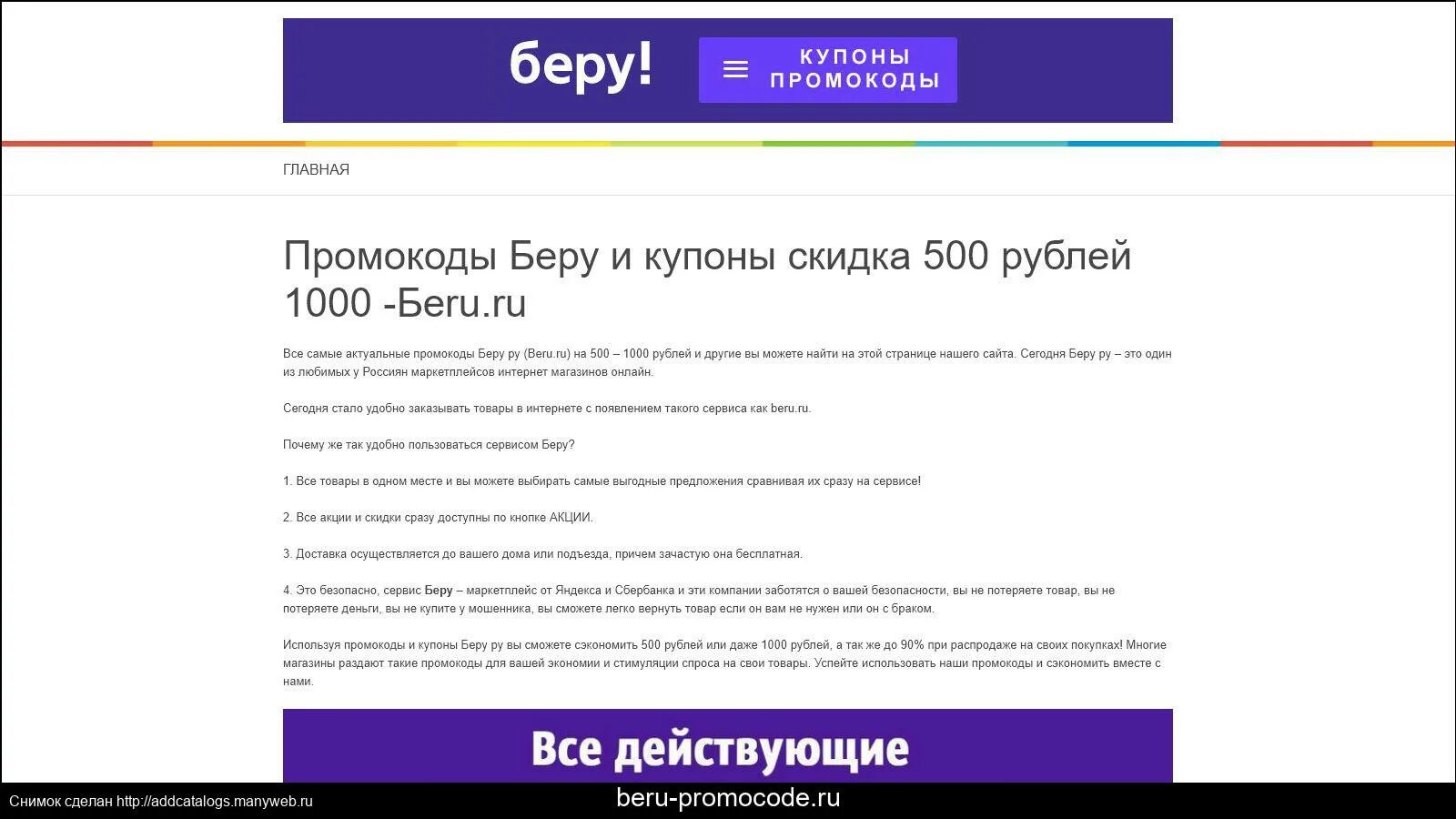 беру!

КУПОНЫ ПРОМОКОДЫ

ГЛАВНАЯ

Промокоды Беру и купоны скидка 500 рублей 1000 -Беru.ru

Все самые актуальные промокоды Беру ру (Beru.ru) на 500 – 1000 рублей и другие вы можете найти на этой странице нашего сайта. Сегодня Беру ру – это один из любимых у Россиян маркетплейсов интернет магазинов онлайн.

Сегодня стало удобно заказывать товары в интернете с появлением такого сервиса как beru.ru.

Почему же так удобно пользоваться сервисом Беру?

1. Все товары в одном месте и вы можете выбирать самые выгодные предложения сравнивая их сразу на сервисе!

2. Все акции и скидки сразу доступны по кнопке АКЦИИ.

3. Доставка осуществляется до вашего дома или подъезда, причем зачастую она бесплатная.

4. Это безопасно, сервис Беру – маркетплейс от Яндекса и Сбербанка и эти компании заботятся о вашей безопасности, вы не потеряете товар, вы не потеряете деньги, вы не купите у мошенника, вы сможете легко вернуть товар если он вам не нужен или он с браком.

Используя промокоды и купоны Беру ру вы сможете сэкономить 500 рублей или даже 1000 рублей, а так же до 90% при распродаже на своих покупках! Многие магазины раздают такие промокоды для вашей экономии и стимуляции спроса на свои товары. Успейте использовать наши промокоды и сэкономить вместе с нами.

Все действующие

Снимок сделан http://addcatalogs.manyweb.ru

beru-promocode.ru